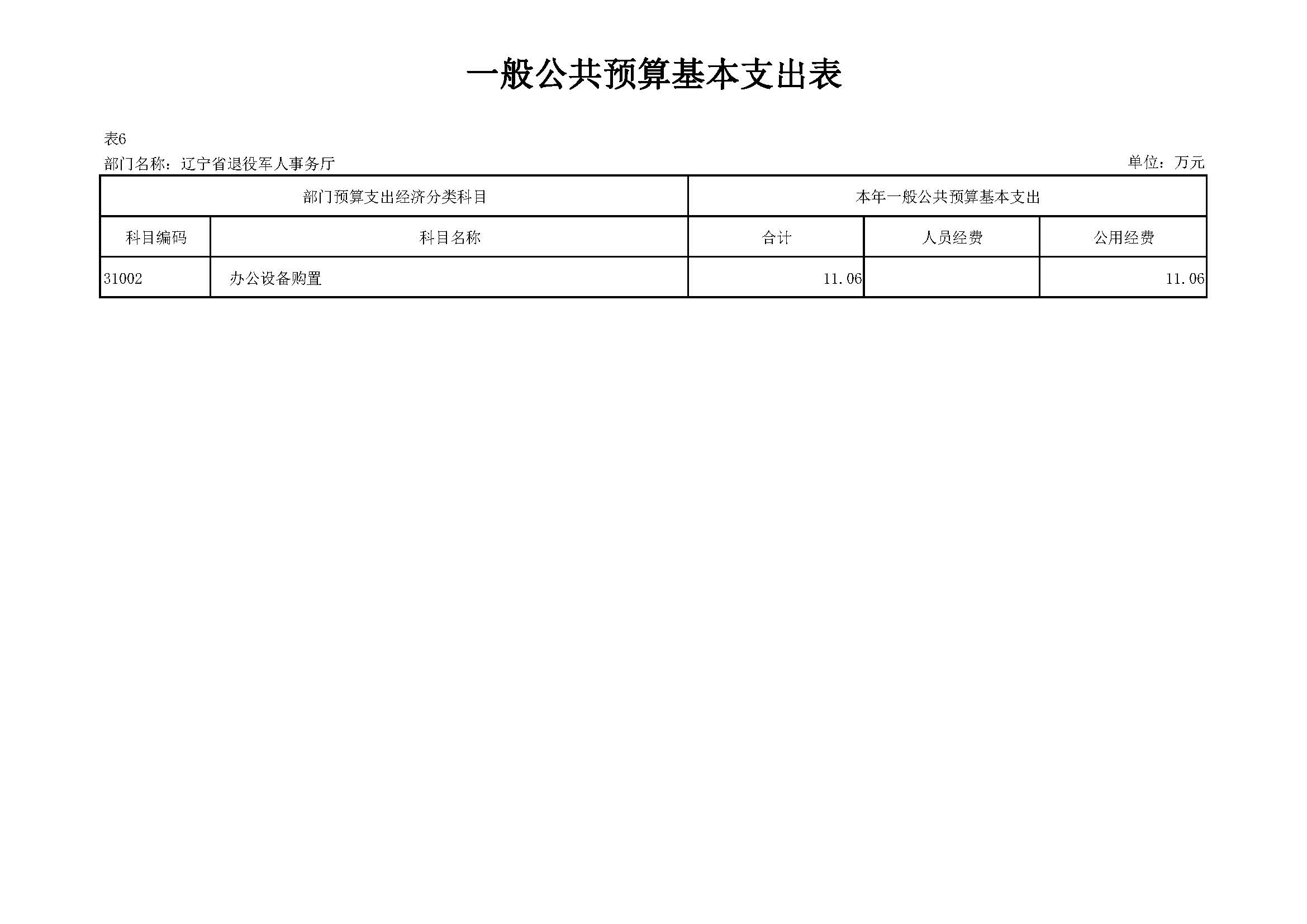 一般公共预算基本支出表

表6

部门名称：辽宁省退役军人事务厅 单位：万元

| 部门预算支出经济分类科目 | | 本年一般公共预算基本支出 | | |
|---|---|---|---|---|
| 科目编码 | 科目名称 | 合计 | 人员经费 | 公用经费 |
| 31002 | 办公设备购置 | 11.06 | | 11.06 |